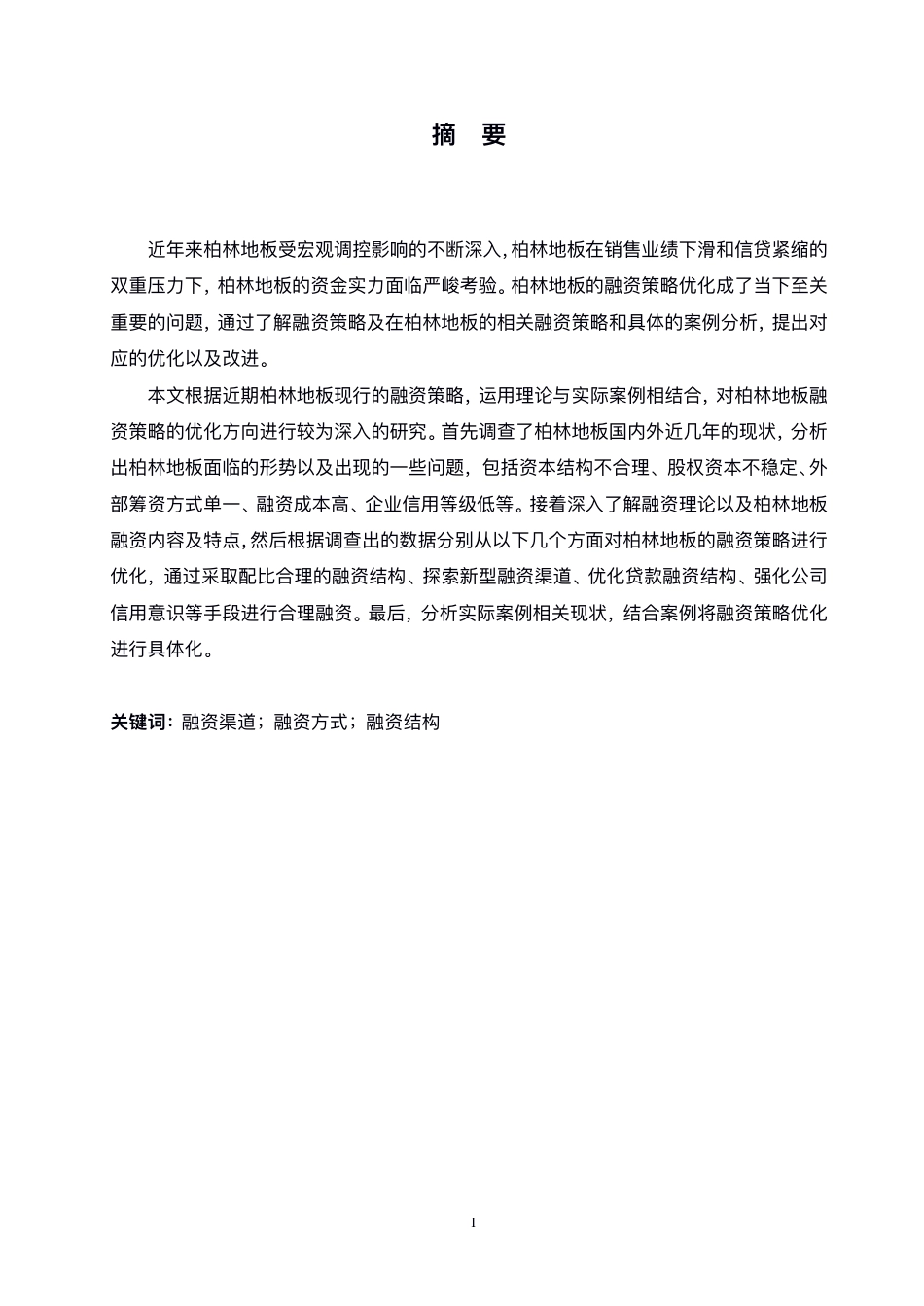 摘 要

近年来柏林地板受宏观调控影响的不断深入，柏林地板在销售业绩下滑和信贷紧缩的双重压力下，柏林地板的资金实力面临严峻考验。柏林地板的融资策略优化成了当下至关重要的问题，通过了解融资策略及在柏林地板的相关融资策略和具体的案例分析，提出对应的优化以及改进。

本文根据近期柏林地板现行的融资策略，运用理论与实际案例相结合，对柏林地板融资策略的优化方向进行较为深入的研究。首先调查了柏林地板国内外近几年的现状，分析出柏林地板面临的形势以及出现的一些问题，包括资本结构不合理、股权资本不稳定、外部筹资方式单一、融资成本高、企业信用等级低等。接着深入了解融资理论以及柏林地板融资内容及特点，然后根据调查出的数据分别从以下几个方面对柏林地板的融资策略进行优化，通过采取配比合理的融资结构、探索新型融资渠道、优化贷款融资结构、强化公司信用意识等手段进行合理融资。最后，分析实际案例相关现状，结合案例将融资策略优化进行具体化。

关键词：融资渠道；融资方式；融资结构

I